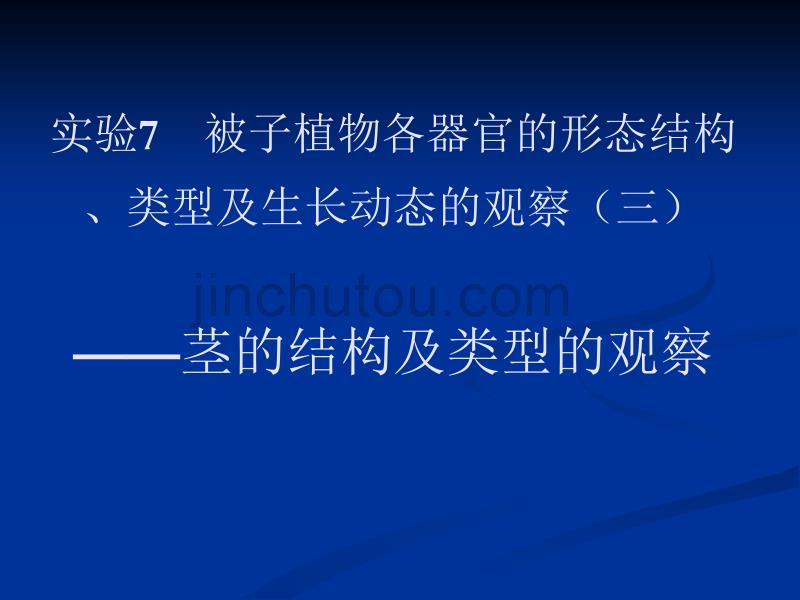 实验7　被子植物各器官的形态结构、类型及生长动态的观察（三）

jinchutou.com

——茎的结构及类型的观察